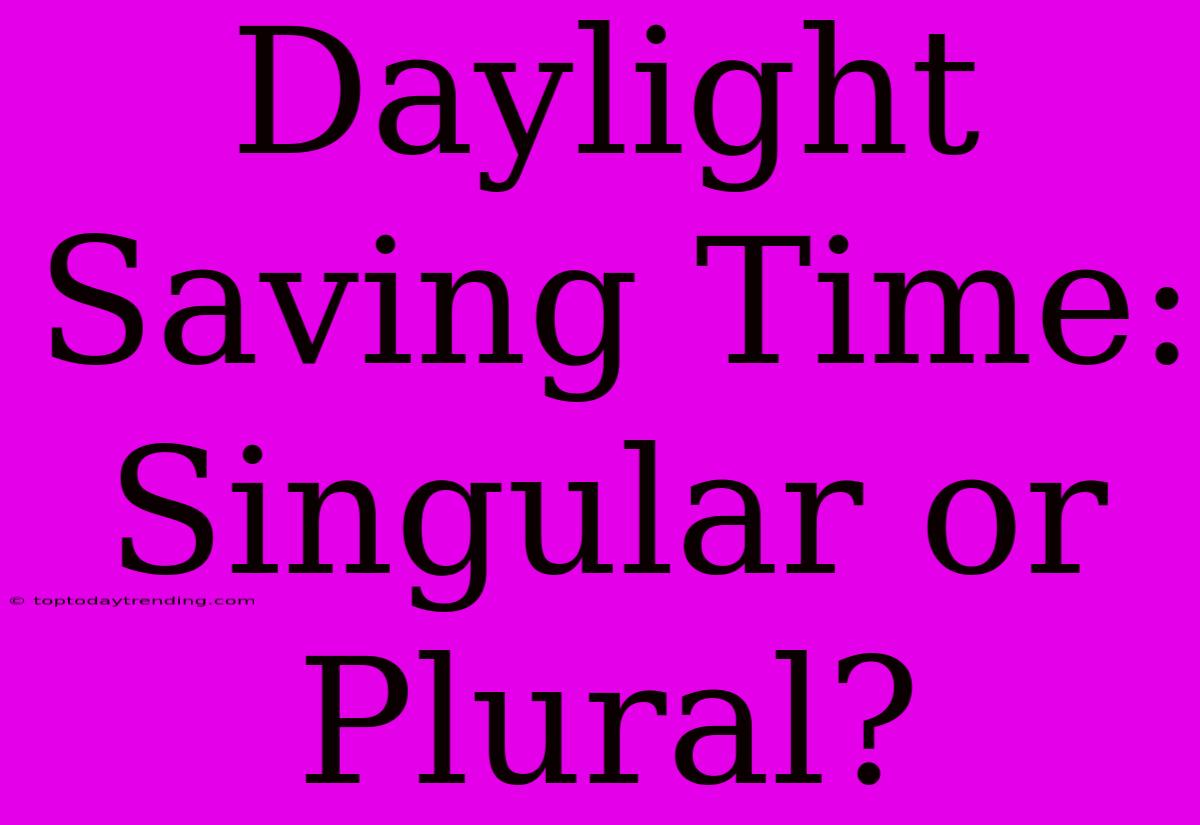 Daylight Saving Time: Singular or Plural?

© toptodaytrending.com